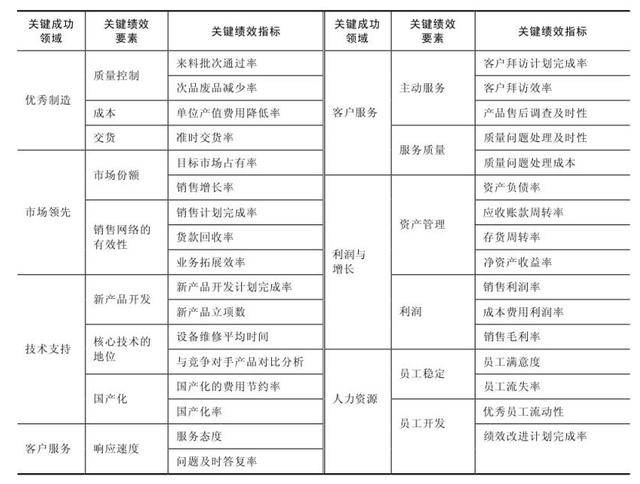 | 关键成功领域 | 关键绩效要素 | 关键绩效指标 | 关键成功领域 | 关键绩效要素 | 关键绩效指标 |
|---|---|---|---|---|---|
| 优秀制造 | 质量控制 | 来料批次通过率 | 客户服务 | 主动服务 | 客户拜访计划完成率 |
| | | 次品废品减少率 | | | 客户拜访效率 |
| | 成本 | 单位产值费用降低率 | | | 产品售后调查及时性 |
| | 交货 | 准时交货率 | | 服务质量 | 质量问题处理及时性 |
| 市场领先 | 市场份额 | 目标市场占有率 | | | 质量问题处理成本 |
| | | 销售增长率 | 利润与增长 | 资产管理 | 资产负债率 |
| | 销售网络的有效性 | 销售计划完成率 | | | 应收账款周转率 |
| | | 货款回收率 | | | 存货周转率 |
| | | 业务拓展效率 | | | 净资产收益率 |
| 技术支持 | 新产品开发 | 新产品开发计划完成率 | | 利润 | 销售利润率 |
| | | 新产品立项数 | | | 成本费用利润率 |
| | 核心技术的地位 | 设备维修平均时间 | | | 销售毛利率 |
| | | 与竞争对手产品对比分析 | 人力资源 | 员工稳定 | 员工满意度 |
| | 国产化 | 国产化的费用节约率 | | | 员工流失率 |
| | | 国产化率 | | 员工开发 | 优秀员工流动性 |
| 客户服务 | 响应速度 | 服务态度 | | | 绩效改进计划完成率 |
| | | 问题及时答复率 | | | |